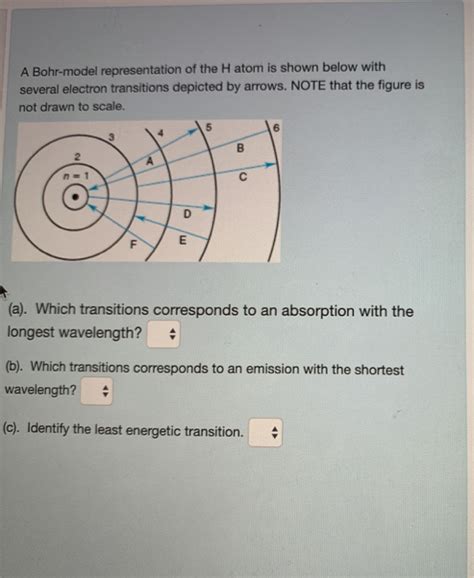 A Bohr-model representation of the H atom is shown below with several electron transitions depicted by arrows. NOTE that the figure is not drawn to scale.

$n = 1$
2
3
4
5
6
A
B
C
D
E
F

(a). Which transitions corresponds to an absorption with the longest wavelength?

(b). Which transitions corresponds to an emission with the shortest wavelength?

(c). Identify the least energetic transition.